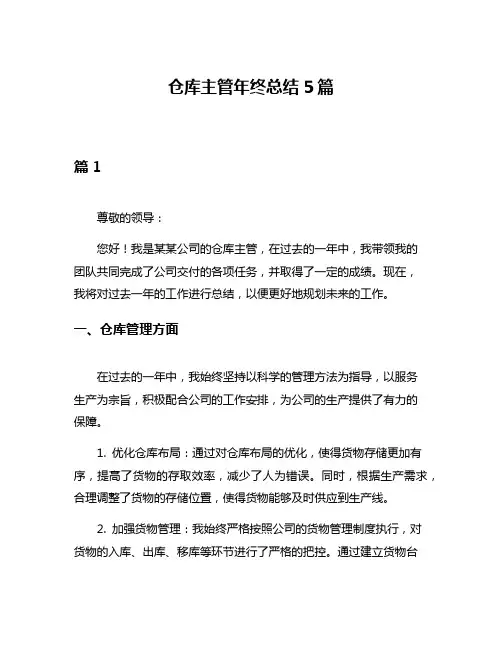 仓库主管年终总结 5 篇

篇 1

尊敬的领导：

您好！我是某某公司的仓库主管，在过去的一年中，我带领我的团队共同完成了公司交付的各项任务，并取得了一定的成绩。现在，我将对过去一年的工作进行总结，以便更好地规划未来的工作。

一、仓库管理方面

在过去的一年中，我始终坚持以科学的管理方法为指导，以服务生产为宗旨，积极配合公司的工作安排，为公司的生产提供了有力的保障。

1. 优化仓库布局：通过对仓库布局的优化，使得货物存储更加有序，提高了货物的存取效率，减少了人为错误。同时，根据生产需求，合理调整了货物的存储位置，使得货物能够及时供应到生产线。

2. 加强货物管理：我始终严格按照公司的货物管理制度执行，对货物的入库、出库、移库等环节进行了严格的把控。通过建立货物台